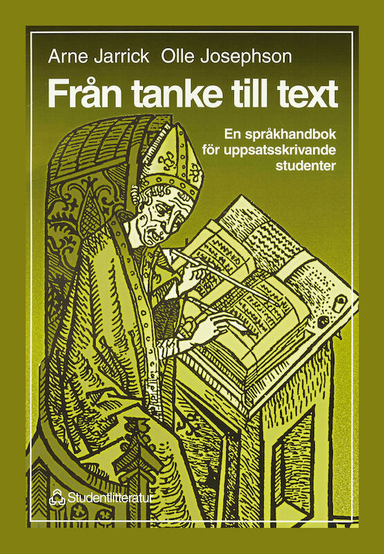 Arne Jarrick Olle Josephson

Från tanke till text

En språkhandbok för uppsatsskrivande studenter

Studentlitteratur